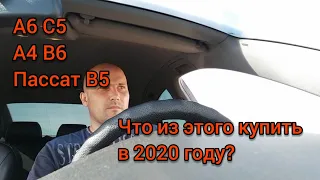 A6 C5
A4 B6
Пассат B5

Что из этого купить в 2020 году?